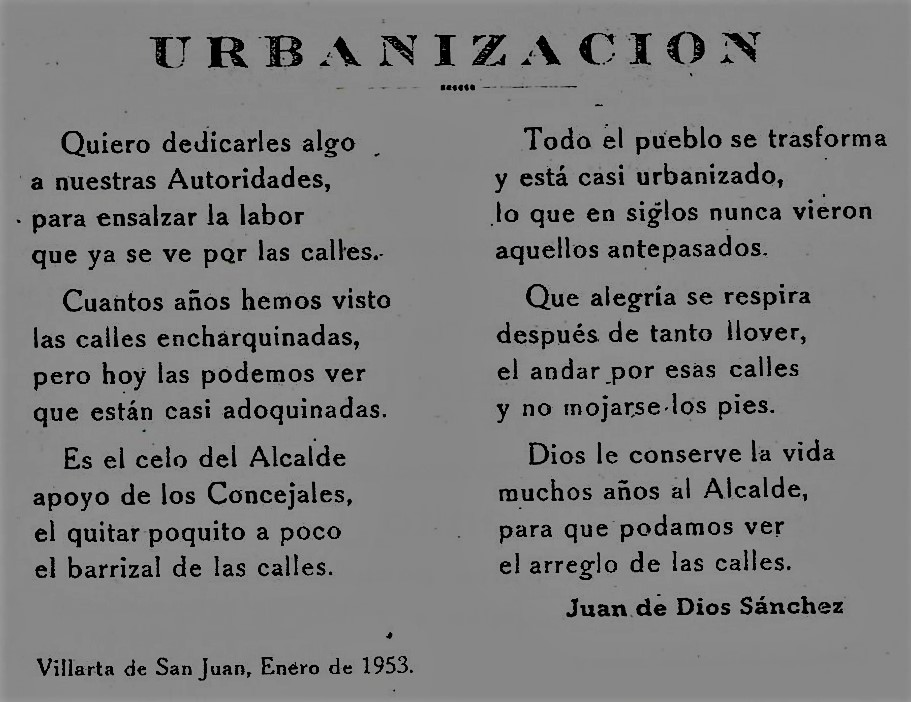 URBANIZACION

Quiero dedicarles algo
a nuestras Autoridades,
para ensalzar la labor
que ya se ve por las calles.

Cuantos años hemos visto
las calles encharquinadas,
pero hoy las podemos ver
que están casi adoquinadas.

Es el celo del Alcalde
apoyo de los Concejales,
el quitar poquito a poco
el barrizal de las calles.

Todo el pueblo se trasforma
y está casi urbanizado,
lo que en siglos nunca vieron
aquellos antepasados.

Que alegría se respira
después de tanto llover,
el andar por esas calles
y no mojarse los pies.

Dios le conserve la vida
muchos años al Alcalde,
para que podamos ver
el arreglo de las calles.

Juan de Dios Sánchez

Villarta de San Juan, Enero de 1953.